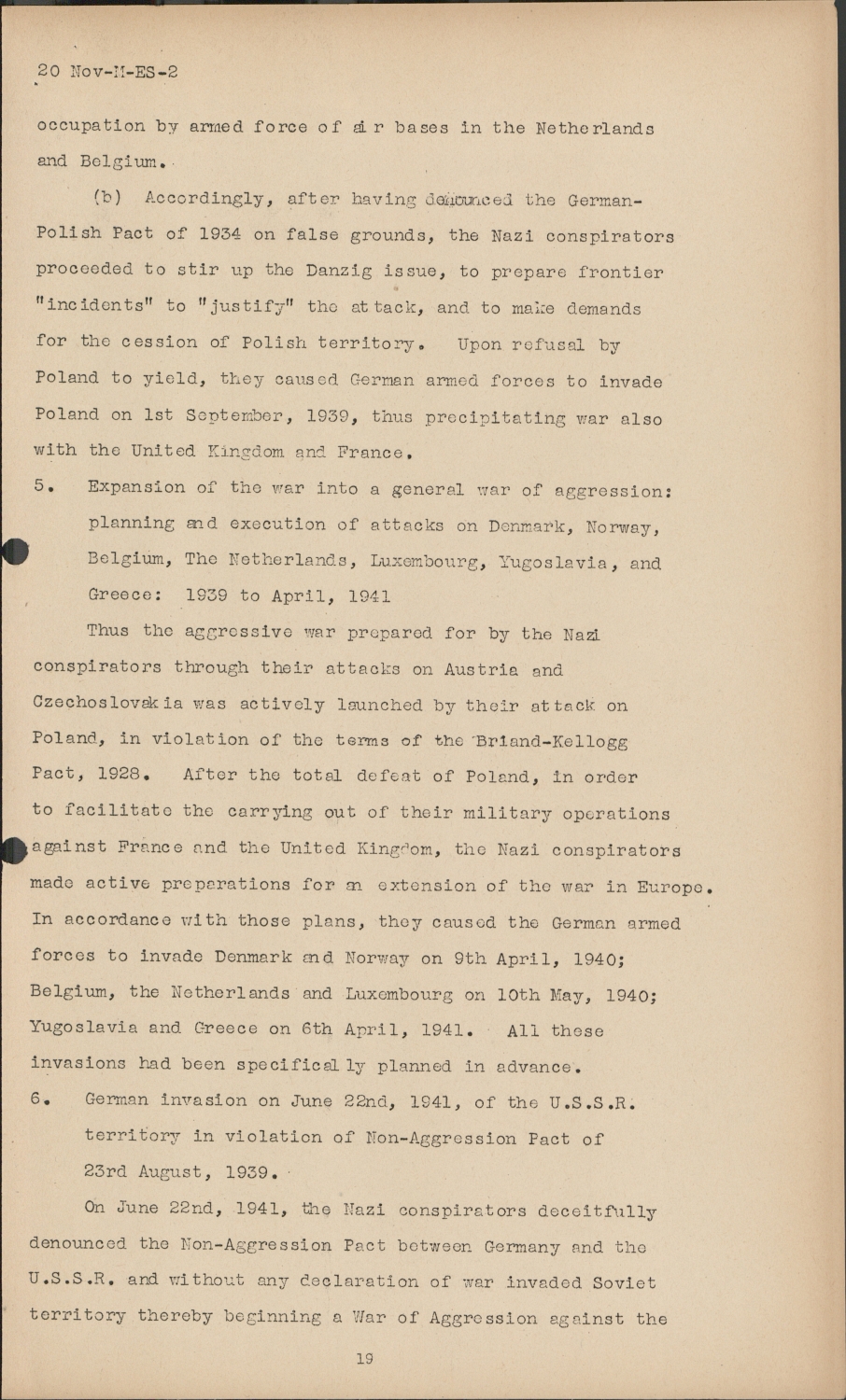 20 Nov-M-ES-2

occupation by armed force of air bases in the Netherlands and Belgium.

(b) Accordingly, after having denounced the German-Polish Pact of 1934 on false grounds, the Nazi conspirators proceeded to stir up the Danzig issue, to prepare frontier "incidents" to "justify" the attack, and to make demands for the cession of Polish territory. Upon refusal by Poland to yield, they caused German armed forces to invade Poland on 1st September, 1939, thus precipitating war also with the United Kingdom and France.

5. Expansion of the war into a general war of aggression: planning and execution of attacks on Denmark, Norway, Belgium, The Netherlands, Luxembourg, Yugoslavia, and Greece: 1939 to April, 1941

Thus the aggressive war prepared for by the Nazi conspirators through their attacks on Austria and Czechoslovakia was actively launched by their attack on Poland, in violation of the terms of the Briand-Kellogg Pact, 1928. After the total defeat of Poland, in order to facilitate the carrying out of their military operations against France and the United Kingdom, the Nazi conspirators made active preparations for an extension of the war in Europe. In accordance with those plans, they caused the German armed forces to invade Denmark and Norway on 9th April, 1940; Belgium, the Netherlands and Luxembourg on 10th May, 1940; Yugoslavia and Greece on 6th April, 1941. All these invasions had been specifically planned in advance.

6. German invasion on June 22nd, 1941, of the U.S.S.R. territory in violation of Non-Aggression Pact of 23rd August, 1939.

On June 22nd, 1941, the Nazi conspirators deceitfully denounced the Non-Aggression Pact between Germany and the U.S.S.R. and without any declaration of war invaded Soviet territory thereby beginning a War of Aggression against the

19